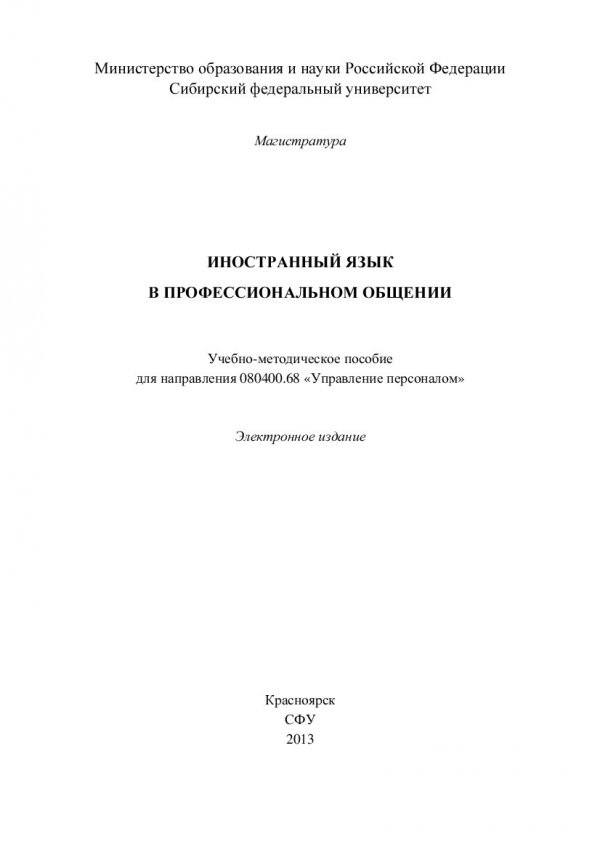 Министерство образования и науки Российской Федерации
Сибирский федеральный университет

Магистратура

ИНОСТРАННЫЙ ЯЗЫК
В ПРОФЕССИОНАЛЬНОМ ОБЩЕНИИ

Учебно-методическое пособие
для направления 080400.68 «Управление персоналом»

Электронное издание

Красноярск
СФУ
2013